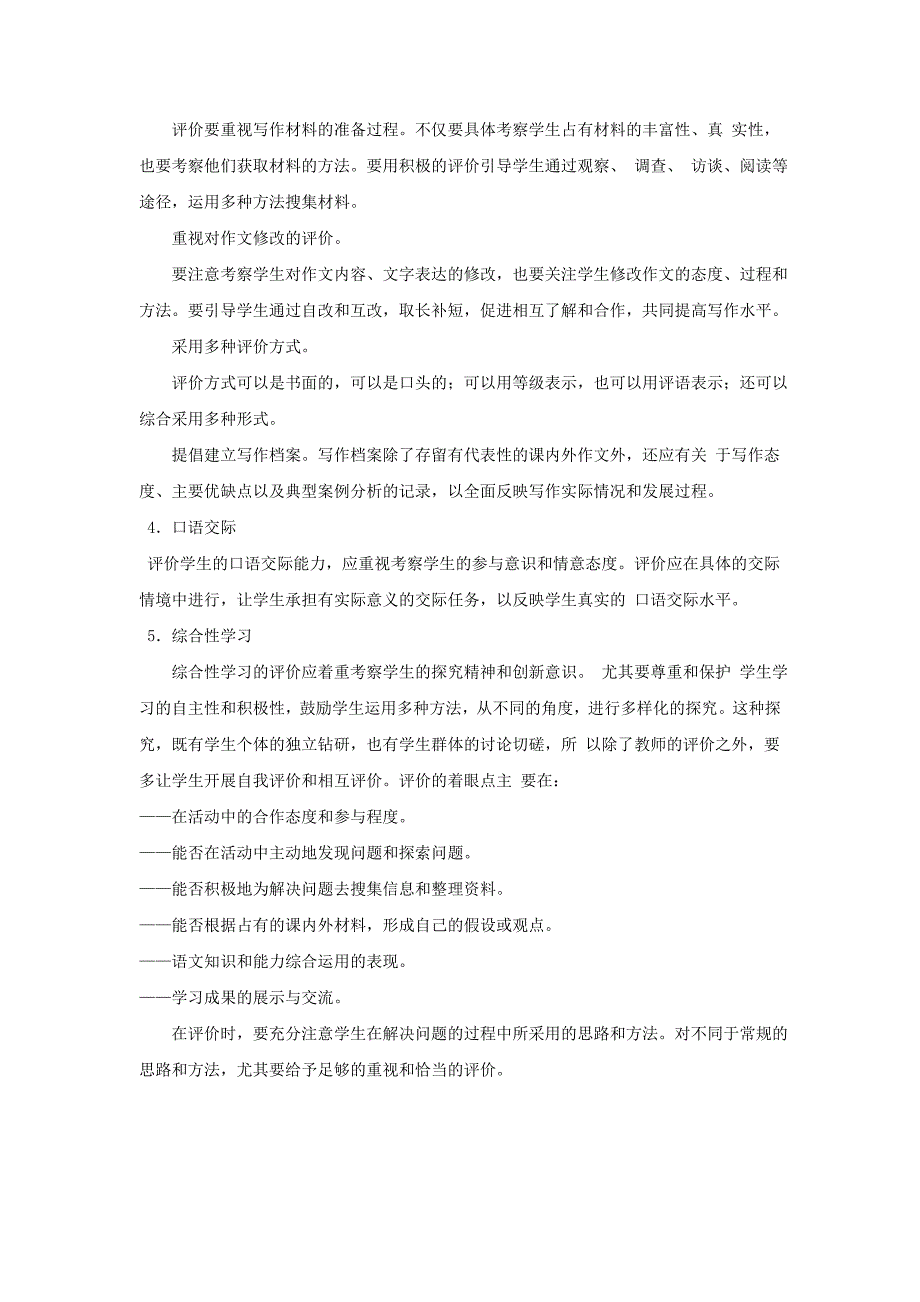 评价要重视写作材料的准备过程。不仅要具体考察学生占有材料的丰富性、真 实性，也要考察他们获取材料的方法。要用积极的评价引导学生通过观察、 调查、 访谈、阅读等途径，运用多种方法搜集材料。

重视对作文修改的评价。

要注意考察学生对作文内容、文字表达的修改，也要关注学生修改作文的态度、过程和方法。要引导学生通过自改和互改，取长补短，促进相互了解和合作，共同提高写作水平。

采用多种评价方式。

评价方式可以是书面的，可以是口头的；可以用等级表示，也可以用评语表示；还可以综合采用多种形式。

提倡建立写作档案。写作档案除了存留有代表性的课内外作文外，还应有关 于写作态度、主要优缺点以及典型案例分析的记录，以全面反映写作实际情况和发展过程。

4．口语交际

评价学生的口语交际能力，应重视考察学生的参与意识和情意态度。评价应在具体的交际情境中进行，让学生承担有实际意义的交际任务，以反映学生真实的 口语交际水平。

5．综合性学习

综合性学习的评价应着重考察学生的探究精神和创新意识。 尤其要尊重和保护 学生学习的自主性和积极性，鼓励学生运用多种方法，从不同的角度，进行多样化的探究。这种探究，既有学生个体的独立钻研，也有学生群体的讨论切磋，所 以除了教师的评价之外，要多让学生开展自我评价和相互评价。评价的着眼点主 要在：

——在活动中的合作态度和参与程度。

——能否在活动中主动地发现问题和探索问题。

——能否积极地为解决问题去搜集信息和整理资料。

——能否根据占有的课内外材料，形成自己的假设或观点。

——语文知识和能力综合运用的表现。

——学习成果的展示与交流。

在评价时，要充分注意学生在解决问题的过程中所采用的思路和方法。对不同于常规的思路和方法，尤其要给予足够的重视和恰当的评价。